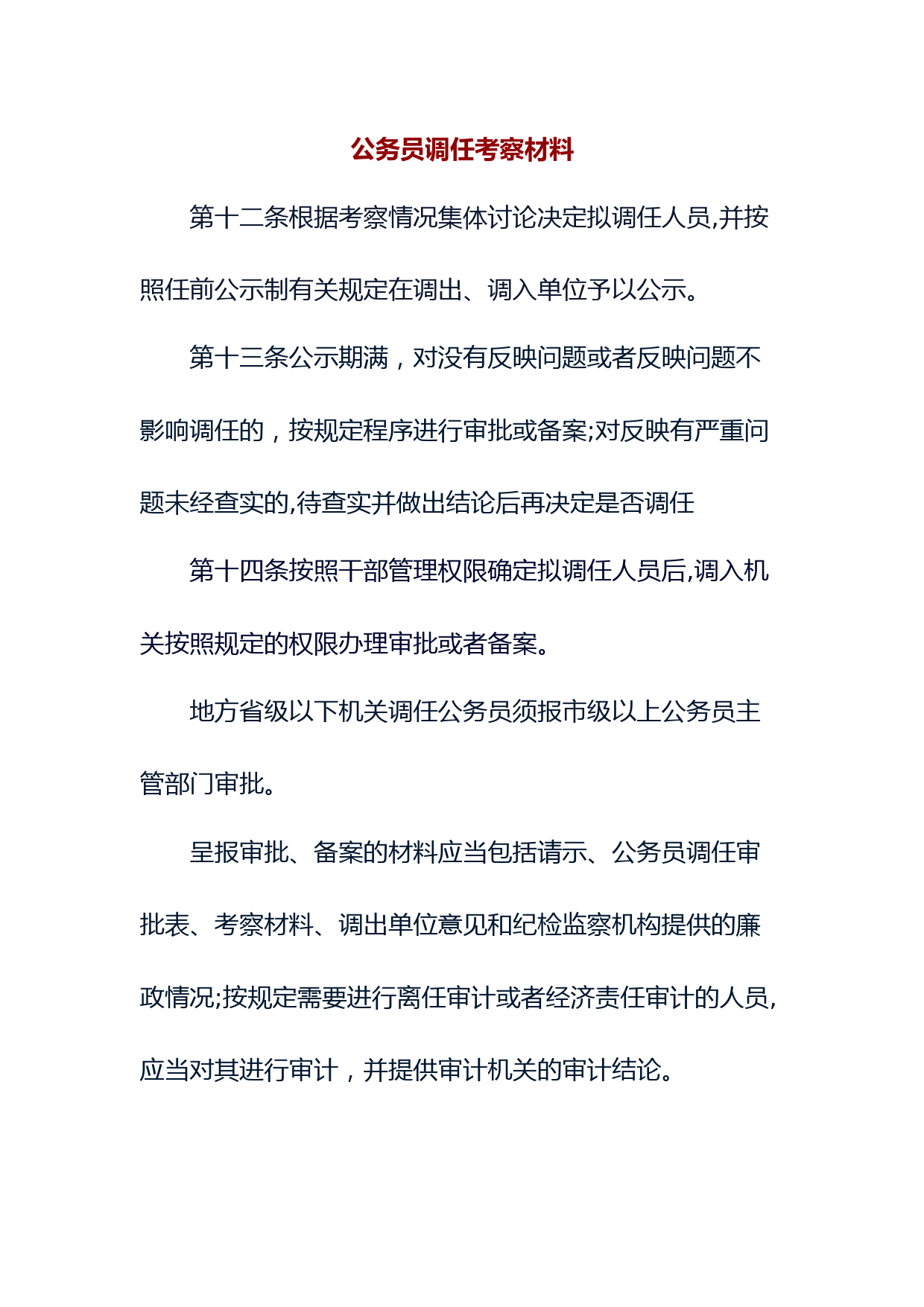 公务员调任考察材料

第十二条根据考察情况集体讨论决定拟调任人员,并按照任前公示制有关规定在调出、调入单位予以公示。

第十三条公示期满，对没有反映问题或者反映问题不影响调任的，按规定程序进行审批或备案;对反映有严重问题未经查实的,待查实并做出结论后再决定是否调任

第十四条按照干部管理权限确定拟调任人员后,调入机关按照规定的权限办理审批或者备案。

地方省级以下机关调任公务员须报市级以上公务员主管部门审批。

呈报审批、备案的材料应当包括请示、公务员调任审批表、考察材料、调出单位意见和纪检监察机构提供的廉政情况;按规定需要进行离任审计或者经济责任审计的人员,应当对其进行审计，并提供审计机关的审计结论。